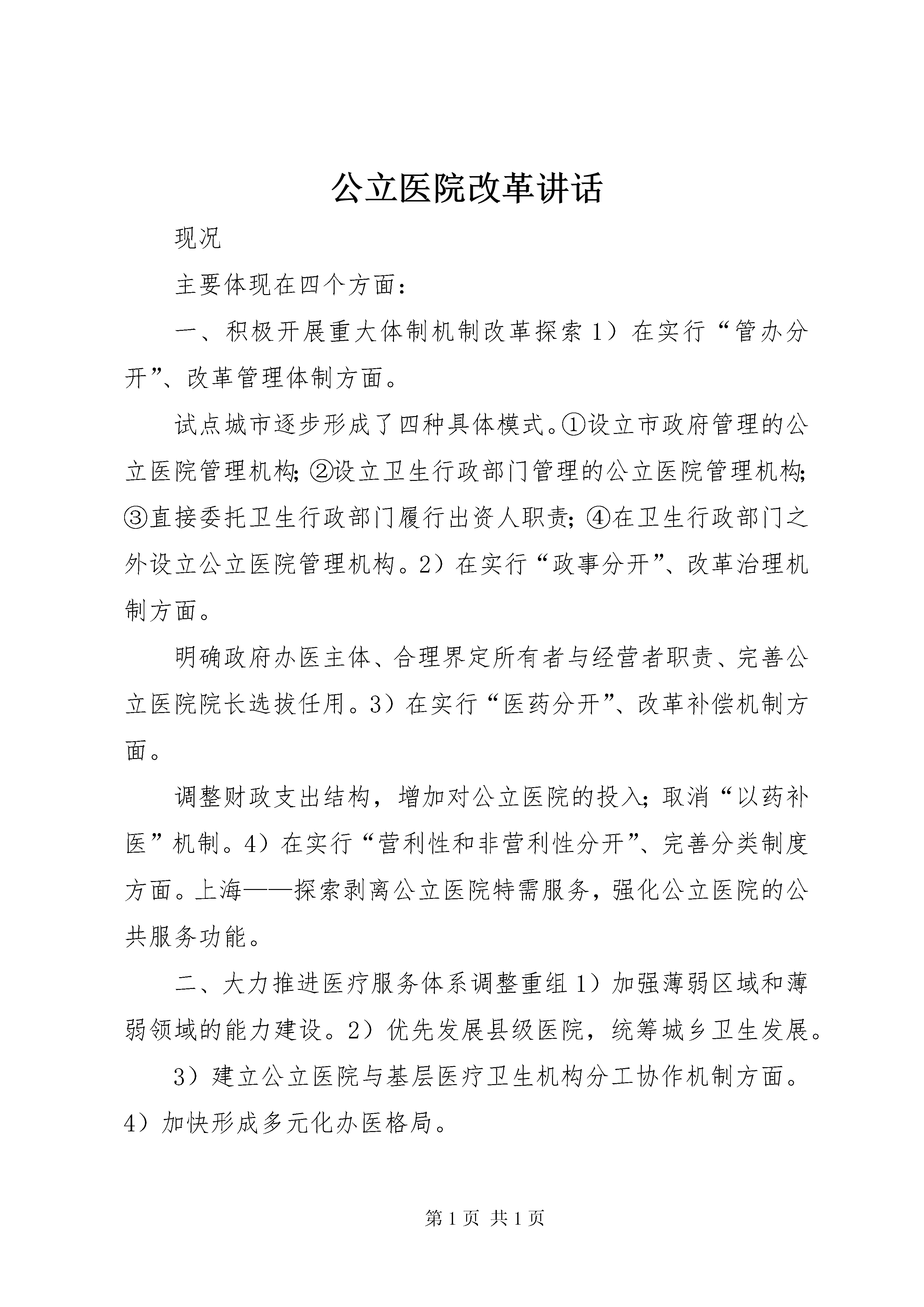 公立医院改革讲话

现况

主要体现在四个方面：

一、积极开展重大体制机制改革探索 1）在实行“管办分开”、改革管理体制方面。

试点城市逐步形成了四种具体模式。①设立市政府管理的公立医院管理机构；②设立卫生行政部门管理的公立医院管理机构；③直接委托卫生行政部门履行出资人职责；④在卫生行政部门之外设立公立医院管理机构。2）在实行“政事分开”、改革治理机制方面。

明确政府办医主体、合理界定所有者与经营者职责、完善公立医院院长选拔任用。3）在实行“医药分开”、改革补偿机制方面。

调整财政支出结构，增加对公立医院的投入；取消“以药补医”机制。4）在实行“营利性和非营利性分开”、完善分类制度方面。上海——探索剥离公立医院特需服务，强化公立医院的公共服务功能。

二、大力推进医疗服务体系调整重组 1）加强薄弱区域和薄弱领域的能力建设。2）优先发展县级医院，统筹城乡卫生发展。

3）建立公立医院与基层医疗卫生机构分工协作机制方面。4）加快形成多元化办医格局。

第 1 页 共 1 页